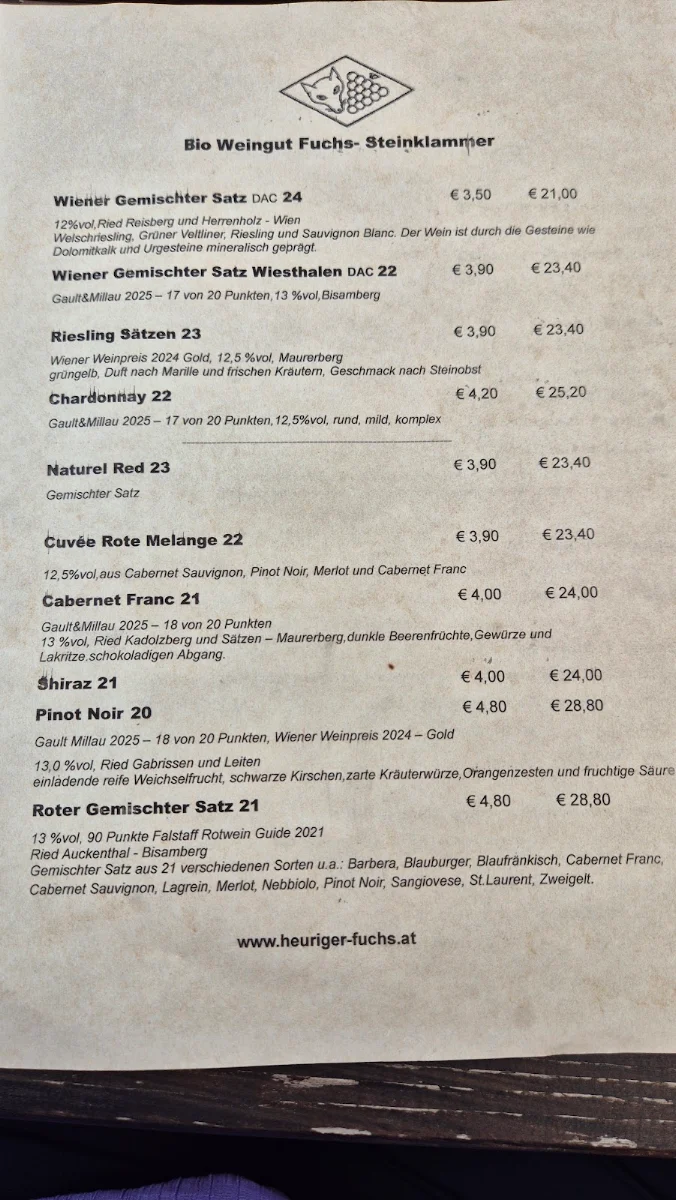 Bio Weingut Fuchs- Steinklammer

Wiener Gemischter Satz DAC 24 € 3,50 € 21,00

12%vol,Ried Reisberg und Herrenholz - Wien
Welschriesling, Grüner Veltliner, Riesling und Sauvignon Blanc. Der Wein ist durch die Gesteine wie Dolomitkalk und Urgesteine mineralisch geprägt.

Wiener Gemischter Satz Wiesthalen DAC 22 € 3,90 € 23,40

Gault&Millau 2025 – 17 von 20 Punkten,13 %vol,Bisamberg

Riesling Sätzen 23 € 3,90 € 23,40

Wiener Weinpreis 2024 Gold, 12,5 %vol, Maurerberg
grüngelb, Duft nach Marille und frischen Kräutern, Geschmack nach Steinobst

Chardonnay 22 € 4,20 € 25,20

Gault&Millau 2025 – 17 von 20 Punkten,12,5%vol, rund, mild, komplex

Naturel Red 23 € 3,90 € 23,40

Gemischter Satz

Cuvée Rote Melange 22 € 3,90 € 23,40

12,5%vol,aus Cabernet Sauvignon, Pinot Noir, Merlot und Cabernet Franc

Cabernet Franc 21 € 4,00 € 24,00

Gault&Millau 2025 – 18 von 20 Punkten
13 %vol, Ried Kadolzberg und Sätzen – Maurerberg,dunkle Beerenfrüchte,Gewürze und Lakritze.schokoladigen Abgang.

Shiraz 21 € 4,00 € 24,00

Pinot Noir 20 € 4,80 € 28,80

Gault Millau 2025 – 18 von 20 Punkten, Wiener Weinpreis 2024 – Gold

13,0 %vol, Ried Gabrissen und Leiten
einladende reife Weichselfrucht, schwarze Kirschen,zarte Kräuterwürze,Orangenzesten und fruchtige Säure

Roter Gemischter Satz 21 € 4,80 € 28,80

13 %vol, 90 Punkte Falstaff Rotwein Guide 2021
Ried Auckenthal - Bisamberg
Gemischter Satz aus 21 verschiedenen Sorten u.a.: Barbera, Blauburger, Blaufränkisch, Cabernet Franc, Cabernet Sauvignon, Lagrein, Merlot, Nebbiolo, Pinot Noir, Sangiovese, St.Laurent, Zweigelt.

www.heuriger-fuchs.at